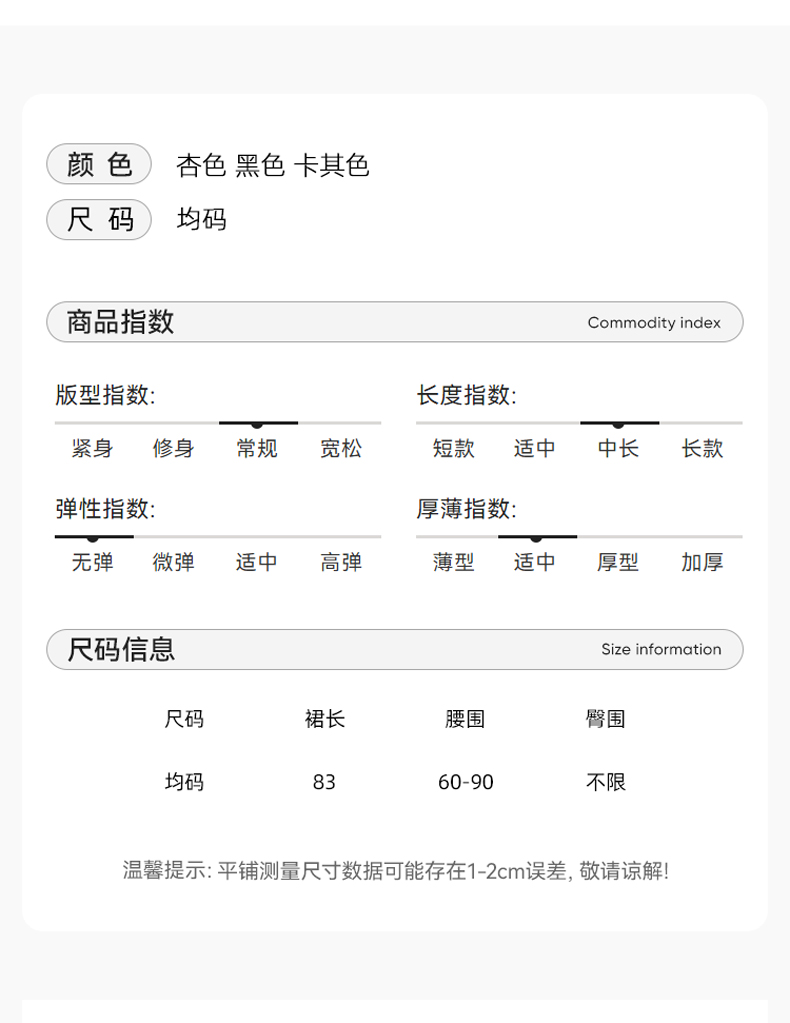 颜色 杏色 黑色 卡其色

尺码 均码

商品指数 Commodity index

版型指数:
紧身 修身 常规 宽松

长度指数:
短款 适中 中长 长款

弹性指数:
无弹 微弹 适中 高弹

厚薄指数:
薄型 适中 厚型 加厚

尺码信息 Size information

| 尺码 | 裙长 | 腰围 | 臀围 |
|---|---|---|---|
| 均码 | 83 | 60-90 | 不限 |

温馨提示: 平铺测量尺寸数据可能存在1-2cm误差, 敬请谅解!